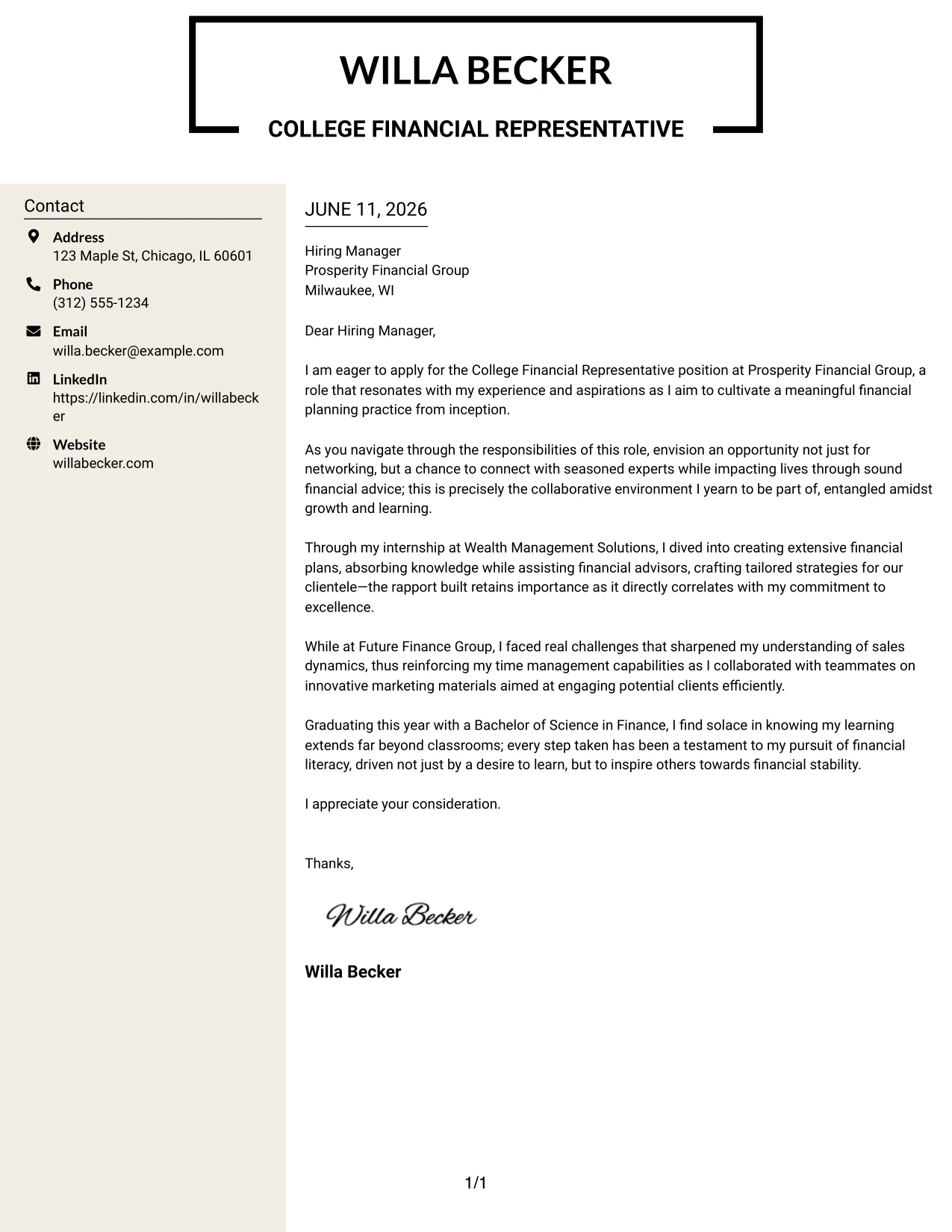 WILLA BECKER

COLLEGE FINANCIAL REPRESENTATIVE

Contact

Address
123 Maple St, Chicago, IL 60601

Phone
(312) 555-1234

Email
willa.becker@example.com

LinkedIn
https://linkedin.com/in/willabecker

Website
willabecker.com

JUNE 11, 2026

Hiring Manager
Prosperity Financial Group
Milwaukee, WI

Dear Hiring Manager,

I am eager to apply for the College Financial Representative position at Prosperity Financial Group, a role that resonates with my experience and aspirations as I aim to cultivate a meaningful financial planning practice from inception.

As you navigate through the responsibilities of this role, envision an opportunity not just for networking, but a chance to connect with seasoned experts while impacting lives through sound financial advice; this is precisely the collaborative environment I yearn to be part of, entangled amidst growth and learning.

Through my internship at Wealth Management Solutions, I dived into creating extensive financial plans, absorbing knowledge while assisting financial advisors, crafting tailored strategies for our clientele—the rapport built retains importance as it directly correlates with my commitment to excellence.

While at Future Finance Group, I faced real challenges that sharpened my understanding of sales dynamics, thus reinforcing my time management capabilities as I collaborated with teammates on innovative marketing materials aimed at engaging potential clients efficiently.

Graduating this year with a Bachelor of Science in Finance, I find solace in knowing my learning extends far beyond classrooms; every step taken has been a testament to my pursuit of financial literacy, driven not just by a desire to learn, but to inspire others towards financial stability.

I appreciate your consideration.

Thanks,

Willa Becker

Willa Becker

1/1